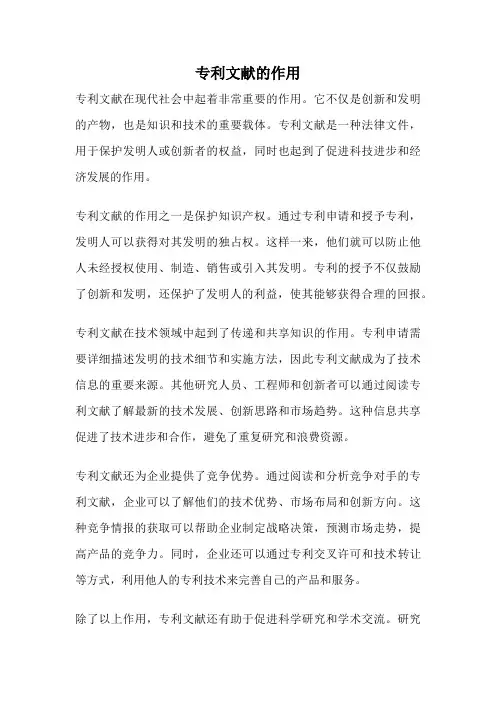 专利文献的作用

专利文献在现代社会中起着非常重要的作用。它不仅是创新和发明的产物，也是知识和技术的重要载体。专利文献是一种法律文件，用于保护发明人或创新者的权益，同时也起到了促进科技进步和经济发展的作用。

专利文献的作用之一是保护知识产权。通过专利申请和授予专利，发明人可以获得对其发明的独占权。这样一来，他们就可以防止他人未经授权使用、制造、销售或引入其发明。专利的授予不仅鼓励了创新和发明，还保护了发明人的利益，使其能够获得合理的回报。

专利文献在技术领域中起到了传递和共享知识的作用。专利申请需要详细描述发明的技术细节和实施方法，因此专利文献成为了技术信息的重要来源。其他研究人员、工程师和创新者可以通过阅读专利文献了解最新的技术发展、创新思路和市场趋势。这种信息共享促进了技术进步和合作，避免了重复研究和浪费资源。

专利文献还为企业提供了竞争优势。通过阅读和分析竞争对手的专利文献，企业可以了解他们的技术优势、市场布局和创新方向。这种竞争情报的获取可以帮助企业制定战略决策，预测市场走势，提高产品的竞争力。同时，企业还可以通过专利交叉许可和技术转让等方式，利用他人的专利技术来完善自己的产品和服务。

除了以上作用，专利文献还有助于促进科学研究和学术交流。研究